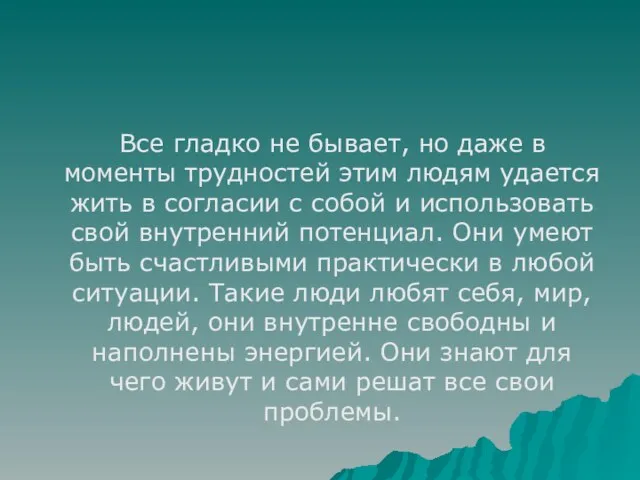 Все гладко не бывает, но даже в моменты трудностей этим людям удается жить в согласии с собой и использовать свой внутренний потенциал. Они умеют быть счастливыми практически в любой ситуации. Такие люди любят себя, мир, людей, они внутренне свободны и наполнены энергией. Они знают для чего живут и сами решат все свои проблемы.